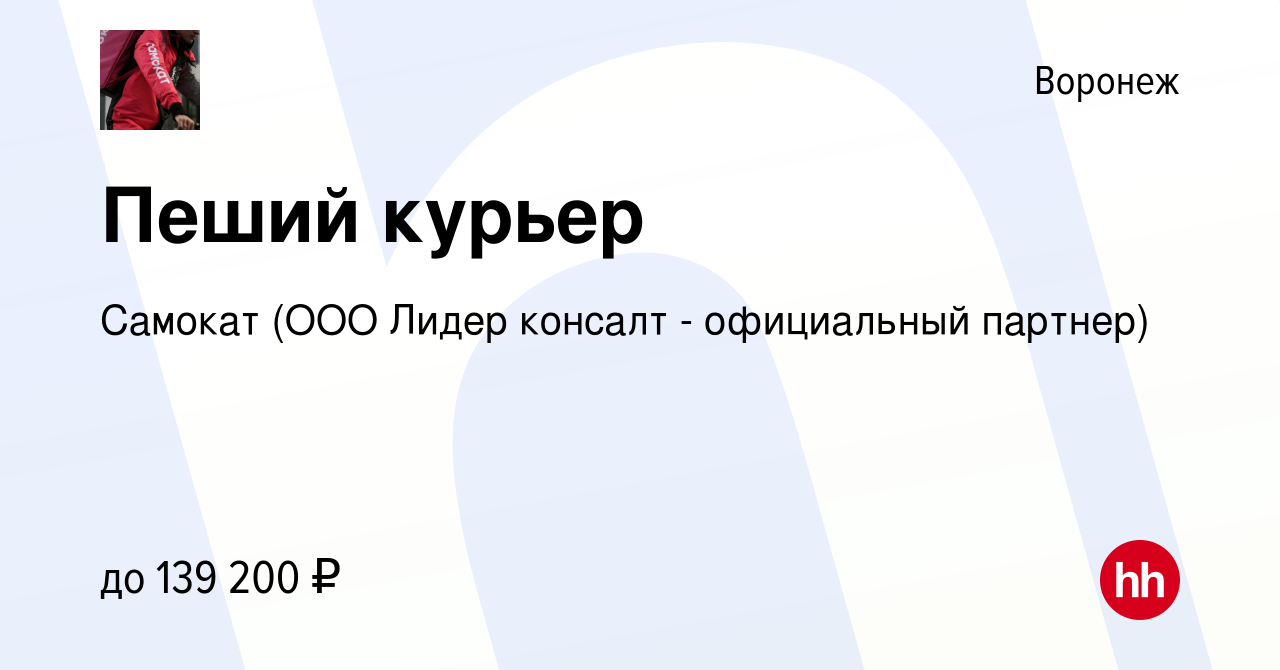 Воронеж

Пеший курьер

Самокат (ООО Лидер консалт - официальный партнер)

до 139 200 ₽

hh